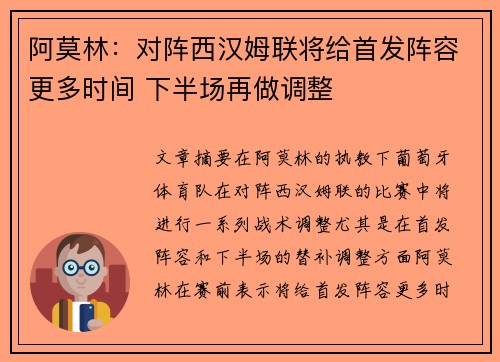 阿莫林：对阵西汉姆联将给首发阵容更多时间 下半场再做调整

文章摘要在阿莫林的执教下葡萄牙体育队在对阵西汉姆联的比赛中将进行一系列战术调整尤其是在首发阵容和下半场的替补调整方面阿莫林在赛前表示将给首发阵容更多时